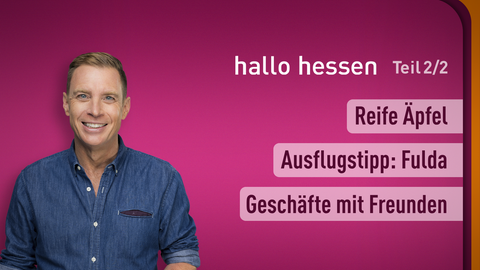 hallo hessen Teil 2/2

Reife Äpfel

Ausflugstipp: Fulda

Geschäfte mit Freunden